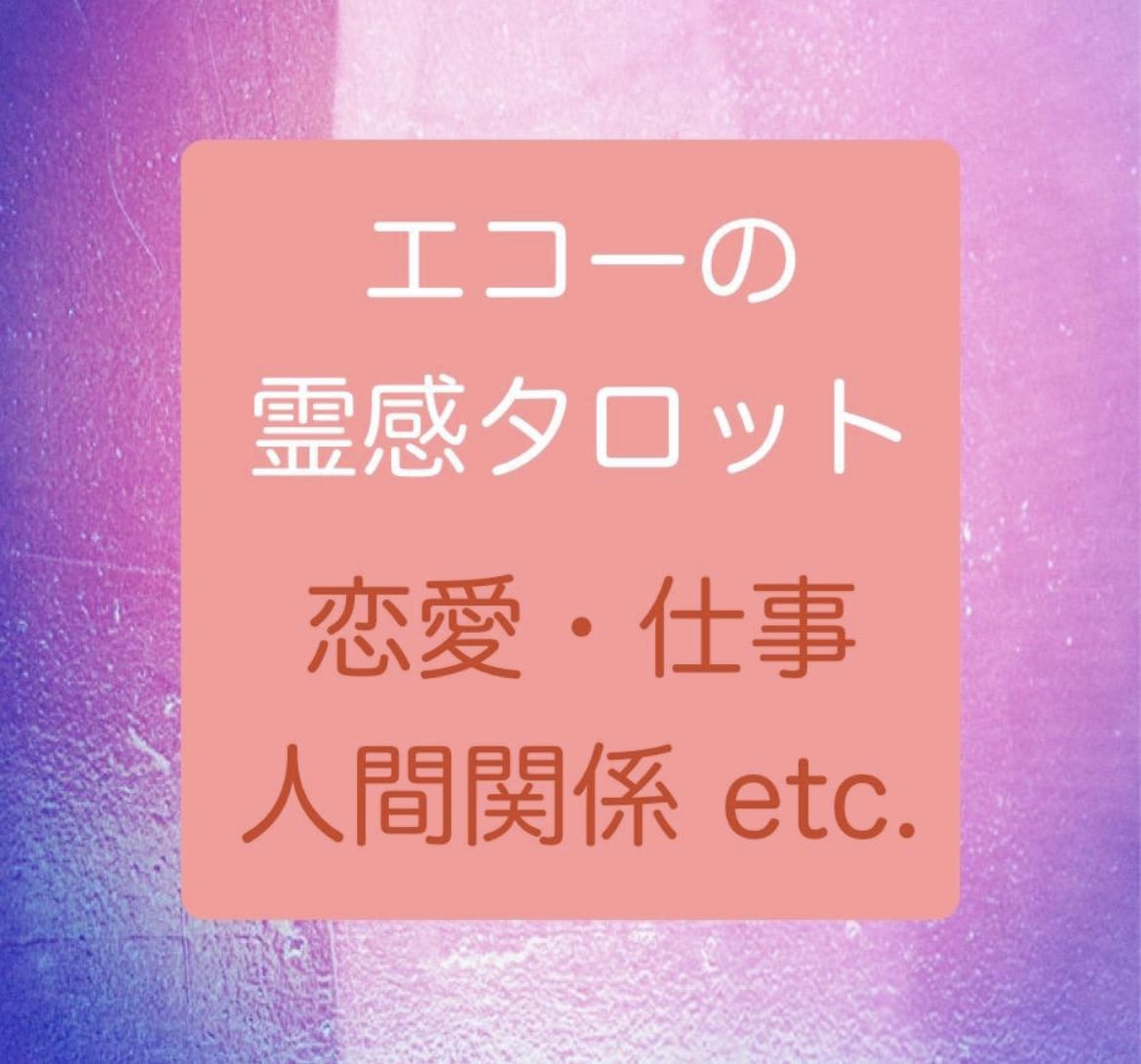 エコーの
霊感タロット

恋愛・仕事
人間関係 etc.